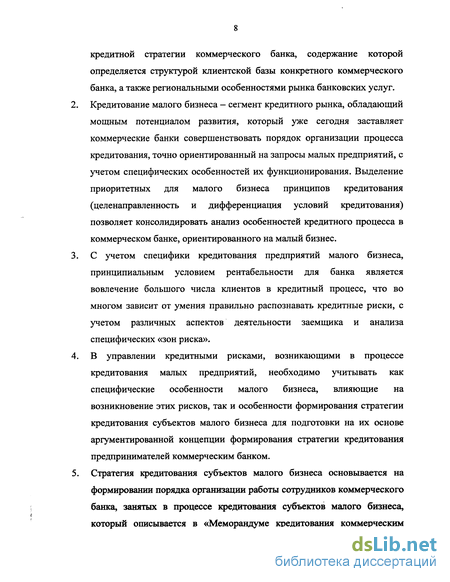 8

кредитной стратегии коммерческого банка, содержание которой определяется структурой клиентской базы конкретного коммерческого банка, а также региональными особенностями рынка банковских услуг.

2. Кредитование малого бизнеса – сегмент кредитного рынка, обладающий мощным потенциалом развития, который уже сегодня заставляет коммерческие банки совершенствовать порядок организации процесса кредитования, точно ориентированный на запросы малых предприятий, с учетом специфических особенностей их функционирования. Выделение приоритетных для малого бизнеса принципов кредитования (целенаправленность и дифференциация условий кредитования) позволяет консолидировать анализ особенностей кредитного процесса в коммерческом банке, ориентированного на малый бизнес.

3. С учетом специфики кредитования предприятий малого бизнеса, принципиальным условием рентабельности для банка является вовлечение большого числа клиентов в кредитный процесс, что во многом зависит от умения правильно распознавать кредитные риски, с учетом различных аспектов деятельности заемщика и анализа специфических «зон риска».

4. В управлении кредитными рисками, возникающими в процессе кредитования малых предприятий, необходимо учитывать как специфические особенности малого бизнеса, влияющие на возникновение этих рисков, так и особенности формирования стратегии кредитования субъектов малого бизнеса для подготовки на их основе аргументированной концепции формирования стратегии кредитования предпринимателей коммерческим банком.

5. Стратегия кредитования субъектов малого бизнеса основывается на формировании порядка организации работы сотрудников коммерческого банка, занятых в процессе кредитования субъектов малого бизнеса, который описывается в «Меморандуме кредитования коммерческим

dsLib.net
библиотека диссертаций